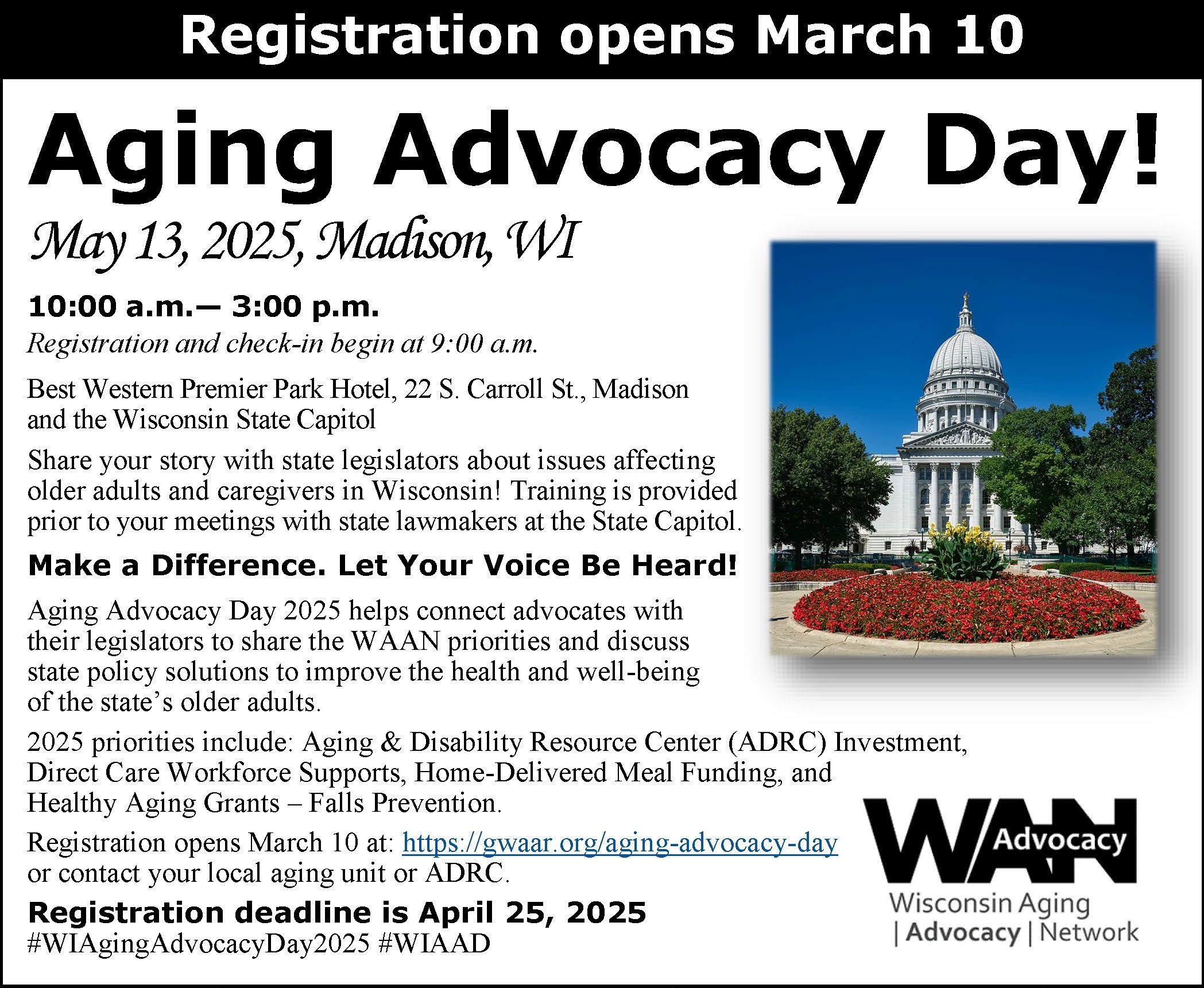 Registration opens March 10

Aging Advocacy Day!

May 13, 2025, Madison, WI

10:00 a.m.— 3:00 p.m.
Registration and check-in begin at 9:00 a.m.

Best Western Premier Park Hotel, 22 S. Carroll St., Madison and the Wisconsin State Capitol

Share your story with state legislators about issues affecting older adults and caregivers in Wisconsin! Training is provided prior to your meetings with state lawmakers at the State Capitol.

Make a Difference. Let Your Voice Be Heard!

Aging Advocacy Day 2025 helps connect advocates with their legislators to share the WAAN priorities and discuss state policy solutions to improve the health and well-being of the state's older adults.

2025 priorities include: Aging & Disability Resource Center (ADRC) Investment, Direct Care Workforce Supports, Home-Delivered Meal Funding, and Healthy Aging Grants – Falls Prevention.

Registration opens March 10 at: https://gwaar.org/aging-advocacy-day or contact your local aging unit or ADRC.

Registration deadline is April 25, 2025
#WIAgingAdvocacyDay2025 #WIAAD

WAAN Advocacy
Wisconsin Aging | Advocacy | Network